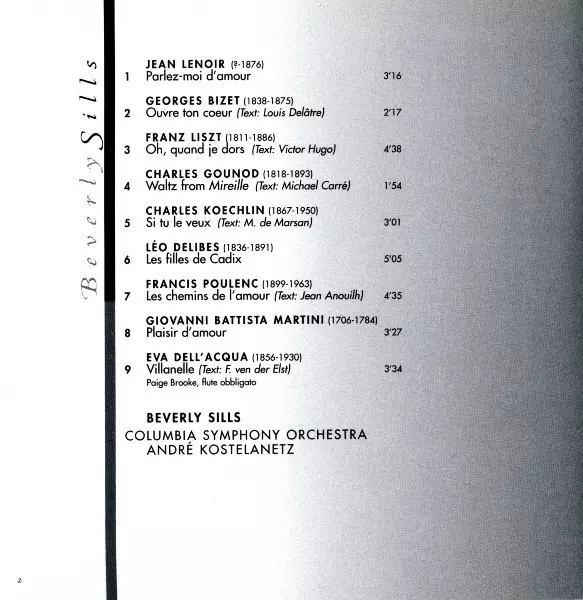 Beverly Sills

JEAN LENOIR (?-1876)
1 Parlez-moi d'amour 3'16

GEORGES BIZET (1838-1875)
2 Ouvre ton coeur (Text: Louis Delâtre) 2'17

FRANZ LISZT (1811-1886)
3 Oh, quand je dors (Text: Victor Hugo) 4'38

CHARLES GOUNOD (1818-1893)
4 Waltz from Mireille (Text: Michael Carré) 1'54

CHARLES KOECHLIN (1867-1950)
5 Si tu le veux (Text: M. de Marsan) 3'01

LÉO DELIBES (1836-1891)
6 Les filles de Cadix 5'05

FRANCIS POULENC (1899-1963)
7 Les chemins de l'amour (Text: Jean Anouilh) 4'35

GIOVANNI BATTISTA MARTINI (1706-1784)
8 Plaisir d'amour 3'27

EVA DELL'ACQUA (1856-1930)
9 Villanelle (Text: F. ven der Elst) 3'34
Paige Brooke, flute obbligato

BEVERLY SILLS
COLUMBIA SYMPHONY ORCHESTRA
ANDRÉ KOSTELANETZ

2